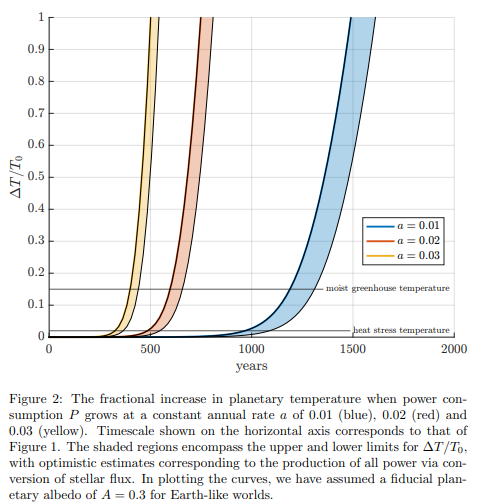 1
0.9
0.8
0.7
0.6
0.5
0.4
0.3
0.2
0.1
0

$\Delta T/T_0$

$a = 0.01$
$a = 0.02$
$a = 0.03$

moist greenhouse temperature

heat stress temperature

0
500
1000
1500
2000

years

Figure 2: The fractional increase in planetary temperature when power consumption $P$ grows at a constant annual rate $a$ of 0.01 (blue), 0.02 (red) and 0.03 (yellow). Timescale shown on the horizontal axis corresponds to that of Figure 1. The shaded regions encompass the upper and lower limits for $\Delta T/T_0$, with optimistic estimates corresponding to the production of all power via conversion of stellar flux. In plotting the curves, we have assumed a fiducial planetary albedo of $A = 0.3$ for Earth-like worlds.